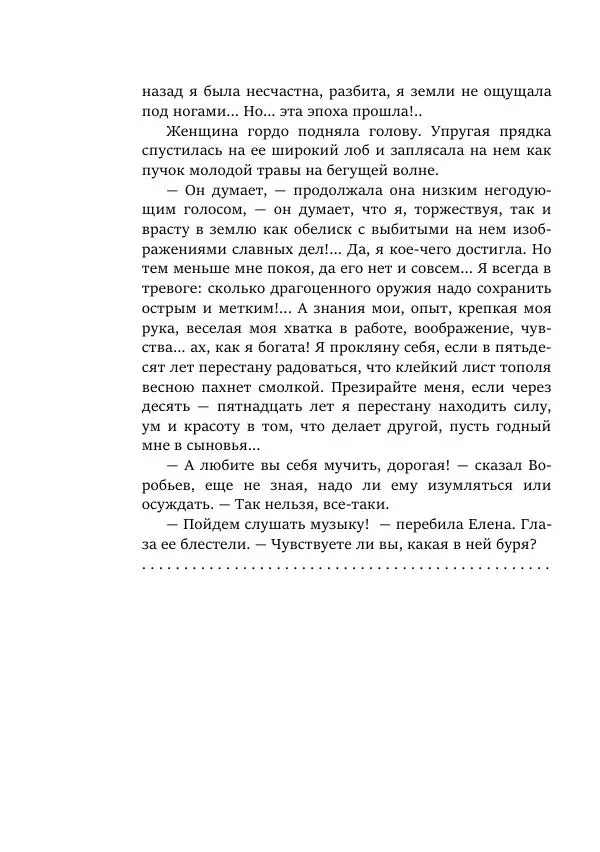 назад я была несчастна, разбита, я земли не ощущала под ногами... Но... эта эпоха прошла!..

Женщина гордо подняла голову. Упругая прядка спустилась на ее широкий лоб и заплясала на нем как пучок молодой травы на бегущей волне.

— Он думает, — продолжала она низким негодующим голосом, — он думает, что я, торжествуя, так и врасту в землю как обелиск с выбитыми на нем изображениями славных дел!... Да, я кое-чего достигла. Но тем меньше мне покоя, да его нет и совсем... Я всегда в тревоге: сколько драгоценного оружия надо сохранить острым и метким!... А знания мои, опыт, крепкая моя рука, веселая моя хватка в работе, воображение, чувства... ах, как я богата! Я прокляну себя, если в пятьдесят лет перестану радоваться, что клейкий лист тополя весною пахнет смолкой. Презирайте меня, если через десять — пятнадцать лет я перестану находить силу, ум и красоту в том, что делает другой, пусть годный мне в сыновья...

— А любите вы себя мучить, дорогая! — сказал Воробьев, еще не зная, надо ли ему изумляться или осуждать. — Так нельзя, все-таки.

— Пойдем слушать музыку! — перебила Елена. Глаза ее блестели. — Чувствуете ли вы, какая в ней буря?

. . . . . . . . . . . . . . . . . . . . . . . . . . . . . . . . . . . . . . . . . . . . . . . .